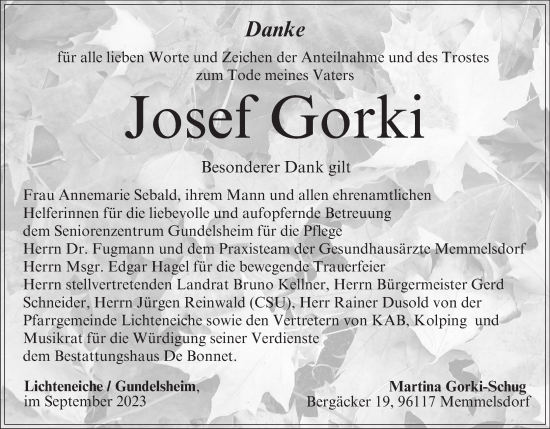 Danke

für alle lieben Worte und Zeichen der Anteilnahme und des Trostes
zum Tode meines Vaters

Josef Gorki

Besonderer Dank gilt

Frau Annemarie Sebald, ihrem Mann und allen ehrenamtlichen
Helferinnen für die liebevolle und aufopfernde Betreuung
dem Seniorenzentrum Gundelsheim für die Pflege
Herrn Dr. Fugmann und dem Praxisteam der Gesundhausärzte Memmelsdorf
Herrn Msgr. Edgar Hagel für die bewegende Trauerfeier
Herrn stellvertretenden Landrat Bruno Kellner, Herrn Bürgermeister Gerd Schneider, Herrn Jürgen Reinwald (CSU), Herr Rainer Dusold von der Pfarrgemeinde Lichteneiche sowie den Vertretern von KAB, Kolping und Musikrat für die Würdigung seiner Verdienste
dem Bestattungshaus De Bonnet.

Lichteneiche / Gundelsheim,
im September 2023

Martina Gorki-Schug
Bergäcker 19, 96117 Memmelsdorf